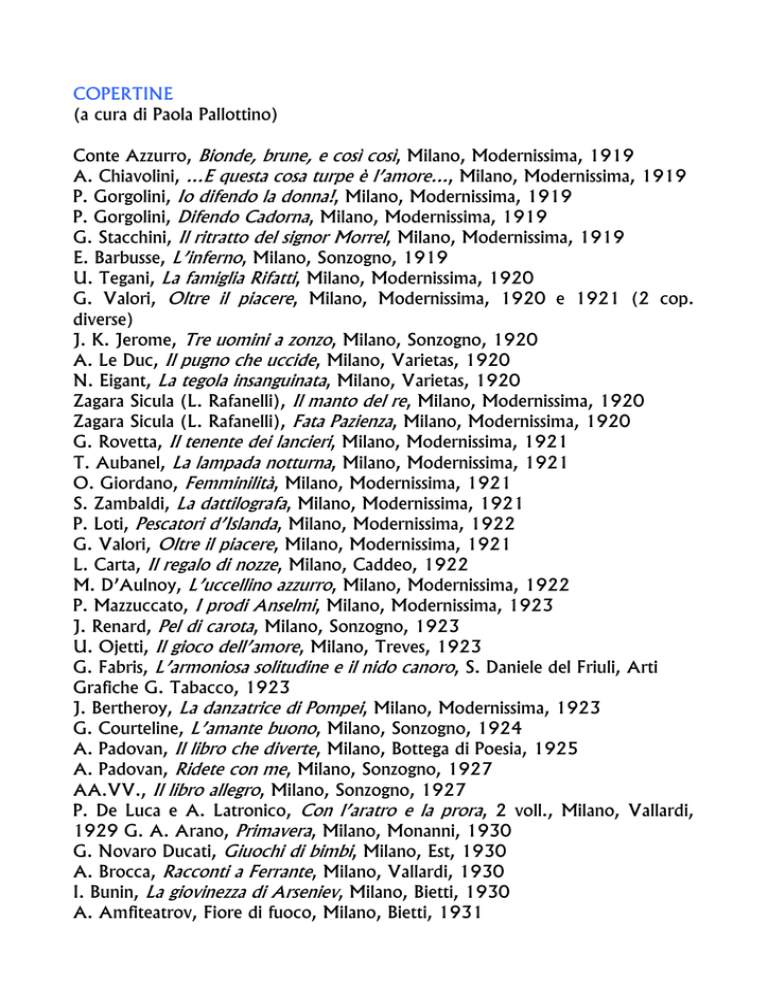 COPERTINE
(a cura di Paola Pallottino)

Conte Azzurro, Bionde, brune, e così così, Milano, Modernissima, 1919
A. Chiavolini, ...E questa cosa turpe è l'amore..., Milano, Modernissima, 1919
P. Gorgolini, Io difendo la donna!, Milano, Modernissima, 1919
P. Gorgolini, Difendo Cadorna, Milano, Modernissima, 1919
G. Stacchini, Il ritratto del signor Morrel, Milano, Modernissima, 1919
E. Barbusse, L'inferno, Milano, Sonzogno, 1919
U. Tegani, La famiglia Rifatti, Milano, Modernissima, 1920
G. Valori, Oltre il piacere, Milano, Modernissima, 1920 e 1921 (2 cop. diverse)
J. K. Jerome, Tre uomini a zonzo, Milano, Sonzogno, 1920
A. Le Duc, Il pugno che uccide, Milano, Varietas, 1920
N. Eigant, La tegola insanguinata, Milano, Varietas, 1920
Zagara Sicula (L. Rafanelli), Il manto del re, Milano, Modernissima, 1920
Zagara Sicula (L. Rafanelli), Fata Pazienza, Milano, Modernissima, 1920
G. Rovetta, Il tenente dei lancieri, Milano, Modernissima, 1921
T. Aubanel, La lampada notturna, Milano, Modernissima, 1921
O. Giordano, Femminilità, Milano, Modernissima, 1921
S. Zambaldi, La dattilografa, Milano, Modernissima, 1921
P. Loti, Pescatori d'Islanda, Milano, Modernissima, 1922
G. Valori, Oltre il piacere, Milano, Modernissima, 1921
L. Carta, Il regalo di nozze, Milano, Caddeo, 1922
M. D'Aulnoy, L'uccellino azzurro, Milano, Modernissima, 1922
P. Mazzuccato, I prodi Anselmi, Milano, Modernissima, 1923
J. Renard, Pel di carota, Milano, Sonzogno, 1923
U. Ojetti, Il gioco dell'amore, Milano, Treves, 1923
G. Fabris, L'armoniosa solitudine e il nido canoro, S. Daniele del Friuli, Arti Grafiche G. Tabacco, 1923
J. Bertheroy, La danzatrice di Pompei, Milano, Modernissima, 1923
G. Courteline, L'amante buono, Milano, Sonzogno, 1924
A. Padovan, Il libro che diverte, Milano, Bottega di Poesia, 1925
A. Padovan, Ridete con me, Milano, Sonzogno, 1927
AA.VV., Il libro allegro, Milano, Sonzogno, 1927
P. De Luca e A. Latronico, Con l'aratro e la prora, 2 voll., Milano, Vallardi, 1929 G. A. Arano, Primavera, Milano, Monanni, 1930
G. Novaro Ducati, Giuochi di bimbi, Milano, Est, 1930
A. Brocca, Racconti a Ferrante, Milano, Vallardi, 1930
I. Bunin, La giovinezza di Arseniev, Milano, Bietti, 1930
A. Amfiteatrov, Fiore di fuoco, Milano, Bietti, 1931